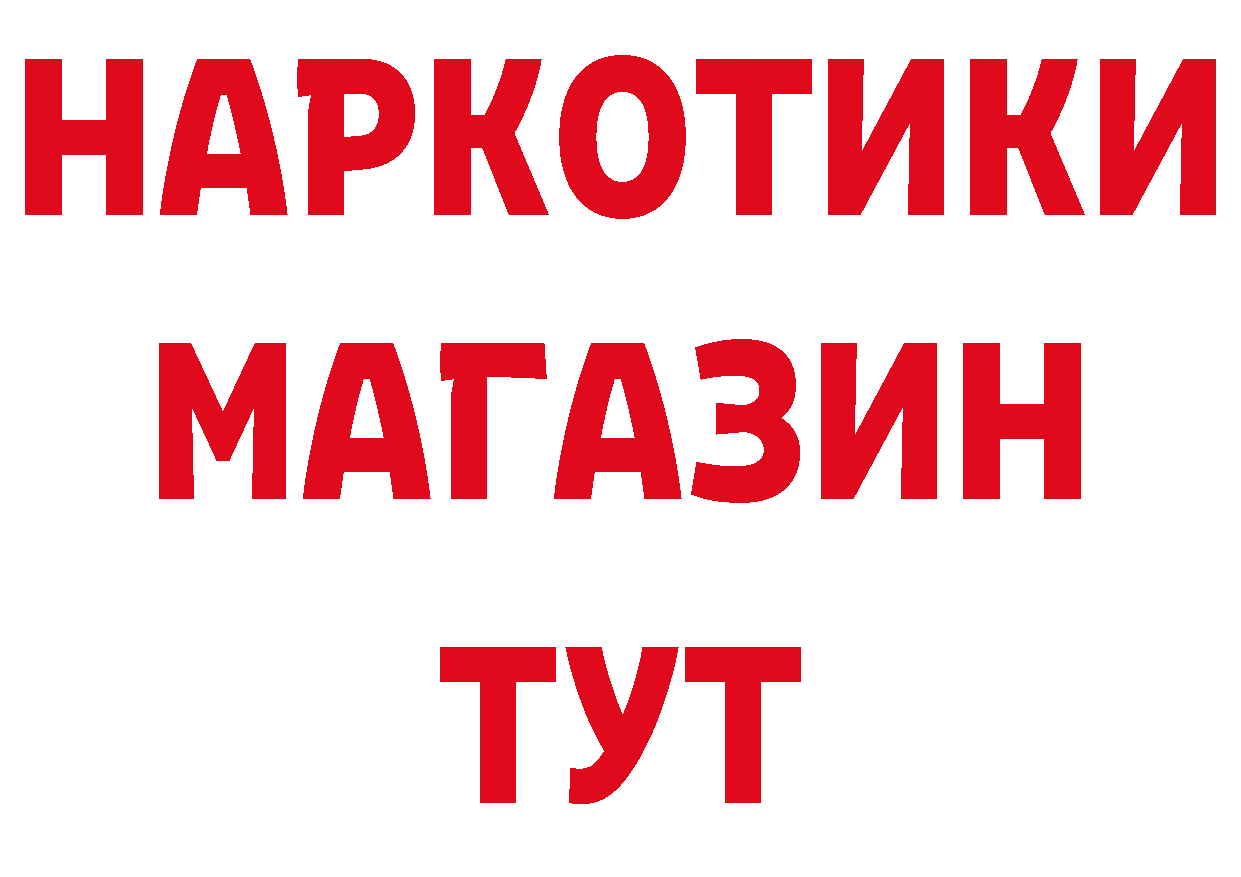 НАРКОТИКИ
МАГАЗИН
ТУТ